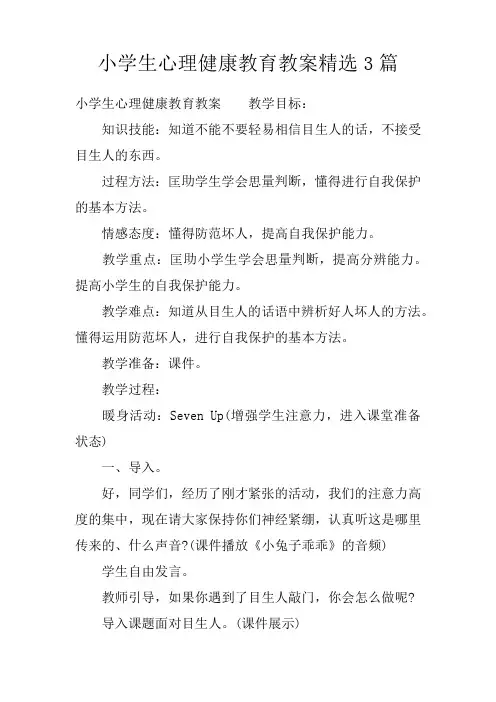 小学生心理健康教育教案精选 3 篇

小学生心理健康教育教案　　教学目标：

知识技能：知道不能不要轻易相信目生人的话，不接受目生人的东西。

过程方法：匡助学生学会思量判断，懂得进行自我保护的基本方法。

情感态度：懂得防范坏人，提高自我保护能力。

教学重点：匡助小学生学会思量判断，提高分辨能力。提高小学生的自我保护能力。

教学难点：知道从目生人的话语中辨析好人坏人的方法。懂得运用防范坏人，进行自我保护的基本方法。

教学准备：课件。

教学过程：

暖身活动：Seven Up(增强学生注意力，进入课堂准备状态)

一、导入。

好，同学们，经历了刚才紧张的活动，我们的注意力高度的集中，现在请大家保持你们神经紧绷，认真听这是哪里传来的、什么声音?(课件播放《小兔子乖乖》的音频)

学生自由发言。

教师引导，如果你遇到了目生人敲门，你会怎么做呢?

导入课题面对目生人。(课件展示)